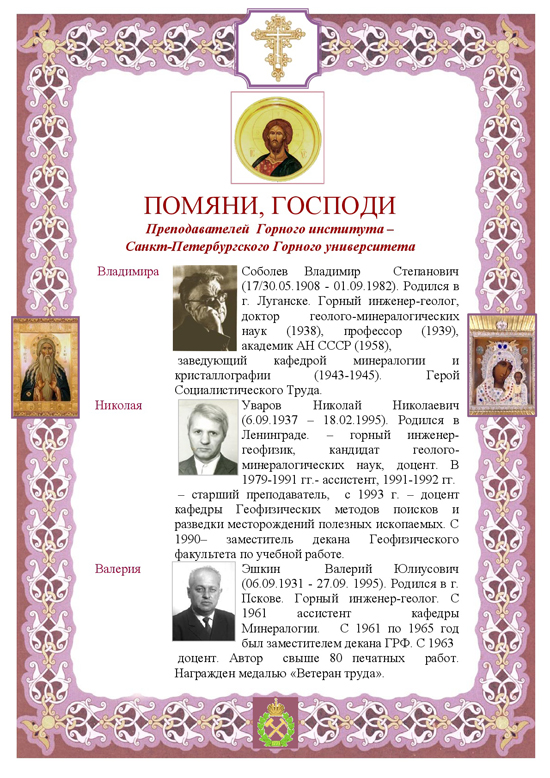 ПОМЯНИ, ГОСПОДИ

Преподавателей Горного института – Санкт-Петербургского Горного университета

Владимира

Соболев Владимир Степанович (17/30.05.1908 - 01.09.1982). Родился в г. Луганске. Горный инженер-геолог, доктор геолого-минералогических наук (1938), профессор (1939), академик АН СССР (1958), заведующий кафедрой минералогии и кристаллографии (1943-1945). Герой Социалистического Труда.

Николая

Уваров Николай Николаевич (6.09.1937 – 18.02.1995). Родился в Ленинграде. – горный инженер-геофизик, кандидат геолого-минералогических наук, доцент. В 1979-1991 гг.- ассистент, 1991-1992 гг. – старший преподаватель, с 1993 г. – доцент кафедры Геофизических методов поисков и разведки месторождений полезных ископаемых. С 1990– заместитель декана Геофизического факультета по учебной работе.

Валерия

Эшкин Валерий Юлиусович (06.09.1931 - 27.09. 1995). Родился в г. Пскове. Горный инженер-геолог. С 1961 ассистент кафедры Минералогии. С 1961 по 1965 год был заместителем декана ГРФ. С 1963 доцент. Автор свыше 80 печатных работ. Награжден медалью «Ветеран труда».